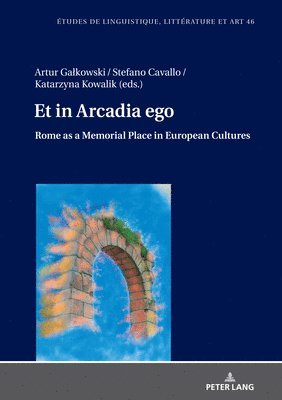 ÉTUDES DE LINGUISTIQUE, LITTÉRATURE ET ART 46

Artur Gałkowski / Stefano Cavallo / Katarzyna Kowalik (eds.)

Et in Arcadia ego

Rome as a Memorial Place in European Cultures

PETER LANG